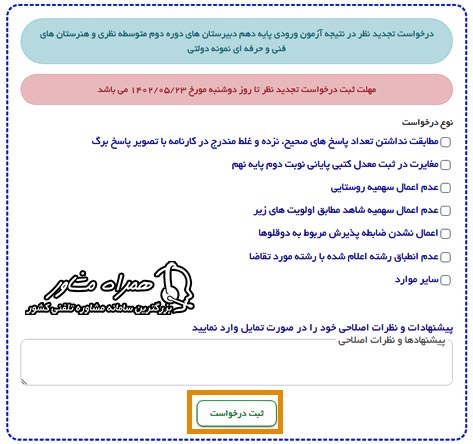 درخواست تجدید نظر در نتیجه آزمون ورودی پایه دهم دبیرستان های دوره دوم متوسطه نظری و هنرستان های فنی و حرفه ای نمونه دولتی

مهلت ثبت درخواست تجدید نظر تا روز دوشنبه مورخ ۱۴۰۲/۰۵/۲۳ می باشد

نوع درخواست

مطابقت نداشتن تعداد پاسخ های صحیح، نزده و غلط مندرج در کارنامه با تصویر پاسخ برگ

مغایرت در ثبت معدل کتبی پایانی نوبت دوم پایه نهم

عدم اعمال سهمیه روستایی

عدم اعمال سهمیه شاهد مطابق اولویت های زیر

اعمال نشدن ضابطه پذیرش مربوط به دوقلوها

عدم انطباق رشته اعلام شده با رشته مورد تقاضا

سایر موارد

همراه مشاور
بزرگترین سامانه مشاوره تلفنی کشور

پیشنهادات و نظرات اصلاحی خود را در صورت تمایل وارد نمایید

پیشنهادها و نظرات اصلاحی

ثبت درخواست